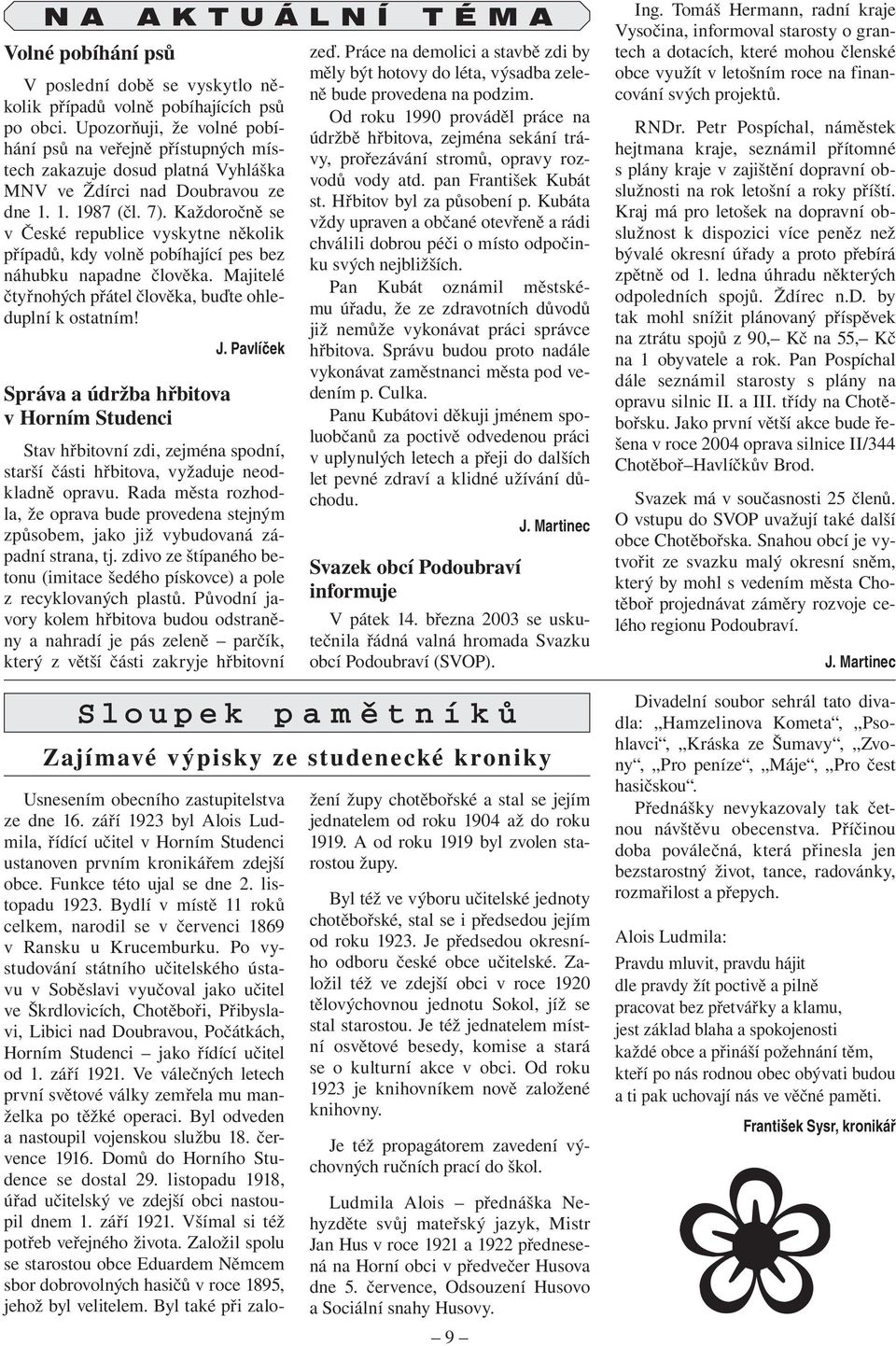 NA AKTUÁLNÍ TÉMA

Volné pobíhání psů

V poslední době se vyskytlo několik případů volně pobíhajících psů po obci. Upozorňuji, že volné pobíhání psů na veřejně přístupných místech zakazuje dosud platná Vyhláška MNV ve Ždírci nad Doubravou ze dne 1. 1. 1987 (čl. 7). Každoročně se v České republice vyskytne několik případů, kdy volně pobíhající pes bez náhubku napadne člověka. Majitelé čtyřnohých přátel člověka, buďte ohleduplní k ostatním!

J. Pavlíček

Správa a údržba hřbitova v Horním Studenci

Stav hřbitovní zdi, zejména spodní, starší části hřbitova, vyžaduje neodkladně opravu. Rada města rozhodla, že oprava bude provedena stejným způsobem, jako již vybudovaná západní strana, tj. zdivo ze štípaného betonu (imitace šedého pískovce) a pole z recyklovaných plastů. Původní javory kolem hřbitova budou odstraněny a nahradí je pás zeleně – parčík, který z větší části zakryje hřbitovní zeď. Práce na demolici a stavbě zdi by měly být hotovy do léta, výsadba zeleně bude provedena na podzim.

Od roku 1990 prováděl práce na údržbě hřbitova, zejména sekání trávy, prořezávání stromů, opravy rozvodů vody atd. pan František Kubát st. Hřbitov byl za působení p. Kubáta vždy upraven a občané otevřeně a rádi chválili dobrou péči o místo odpočinku svých nejbližších.

Pan Kubát oznámil městskému úřadu, že ze zdravotních důvodů již nemůže vykonávat práci správce hřbitova. Správu budou proto nadále vykonávat zaměstnanci města pod vedením p. Culka.

Panu Kubátovi děkuji jménem spoluobčanů za poctivě odvedenou práci v uplynulých letech a přeji do dalších let pevné zdraví a klidné užívání důchodu.

J. Martinec

Svazek obcí Podoubraví informuje

V pátek 14. března 2003 se uskutečnila řádná valná hromada Svazku obcí Podoubraví (SVOP).

Ing. Tomáš Hermann, radní kraje Vysočina, informoval starosty o grantech a dotacích, které mohou členské obce využít v letošním roce na financování svých projektů.

RNDr. Petr Pospíchal, náměstek hejtmana kraje, seznámil přítomné s plány kraje v zajištění dopravní obslužnosti na rok letošní a roky příští. Kraj má pro letošek na dopravní obslužnost k dispozici více peněz než bývalé okresní úřady a proto přebírá zpětně od 1. ledna úhradu některých odpoledních spojů. Ždírec n.D. by tak mohl snížit plánovaný příspěvek na ztrátu spojů z 90,– Kč na 55,– Kč na 1 obyvatele a rok. Pan Pospíchal dále seznámil starosty s plány na opravu silnic II. a III. třídy na Chotěbořsku. Jako první větší akce bude řešena v roce 2004 oprava silnice II/344 Chotěboř–Havlíčkův Brod.

Svazek má v současnosti 25 členů. O vstupu do SVOP uvažují také další obce Chotěbořska. Snahou obcí je vytvořit ze svazku malý okresní sněm, který by mohl s vedením města Chotěboř projednávat záměry rozvoje celého regionu Podoubraví.

J. Martinec

Sloupek pamětníků

Zajímavé výpisky ze studenecké kroniky

Usnesením obecního zastupitelstva ze dne 16. září 1923 byl Alois Ludmila, řídící učitel v Horním Studenci ustanoven prvním kronikářem zdejší obce. Funkce této ujal se dne 2. listopadu 1923. Bydlí v místě 11 roků celkem, narodil se v červenci 1869 v Ransku u Krucemburku. Po vystudování státního učitelského ústavu v Soběslavi vyučoval jako učitel ve Škrdlovicích, Chotěboři, Přibyslavi, Libici nad Doubravou, Počátkách, Horním Studenci – jako řídící učitel od 1. září 1921. Ve válečných letech první světové války zemřela mu manželka po těžké operaci. Byl odveden a nastoupil vojenskou službu 18. července 1916. Domů do Horního Studence se dostal 29. listopadu 1918, úřad učitelský ve zdejší obci nastoupil dnem 1. září 1921. Všímal si též potřeb veřejného života. Založil spolu se starostou obce Eduardem Němcem sbor dobrovolných hasičů v roce 1895, jehož byl velitelem. Byl také při založení župy chotěbořské a stal se jejím jednatelem od roku 1904 až do roku 1919. A od roku 1919 byl zvolen starostou župy.

Byl též ve výboru učitelské jednoty chotěbořské, stal se i předsedou jejím od roku 1923. Je předsedou okresního odboru české obce učitelské. Založil též ve zdejší obci v roce 1920 tělovýchovnou jednotu Sokol, jíž se stal starostou. Je též jednatelem místní osvětové besedy, komise a stará se o kulturní akce v obci. Od roku 1923 je knihovníkem nově založené knihovny.

Je též propagátorem zavedení výchovných ručních prací do škol.

Ludmila Alois – přednáška Nehyzděte svůj mateřský jazyk, Mistr Jan Hus v roce 1921 a 1922 přednesená na Horní obci v předvečer Husova dne 5. července, Odsouzení Husovo a Sociální snahy Husovy.

Divadelní soubor sehrál tato divadla: „Hamzelinova Kometa“, „Psohlavci“, „Kráska ze Šumavy“, „Zvony“, „Pro peníze“, „Máje“, „Pro čest hasičskou“.

Přednášky nevykazovaly tak četnou návštěvu obecenstva. Příčinou doba poválečná, která přinesla jen bezstarostný život, tance, radovánky, rozmařilost a přepych.

Alois Ludmila:

Pravdu mluvit, pravdu hájit
dle pravdy žít poctivě a pilně
pracovat bez přetvářky a klamu,
jest základ blaha a spokojenosti
každé obce a přináší požehnání těm,
kteří po nás rodnou obec obývati budou
a ti pak uchovají nás ve věčné paměti.

František Sysr, kronikář

– 9 –